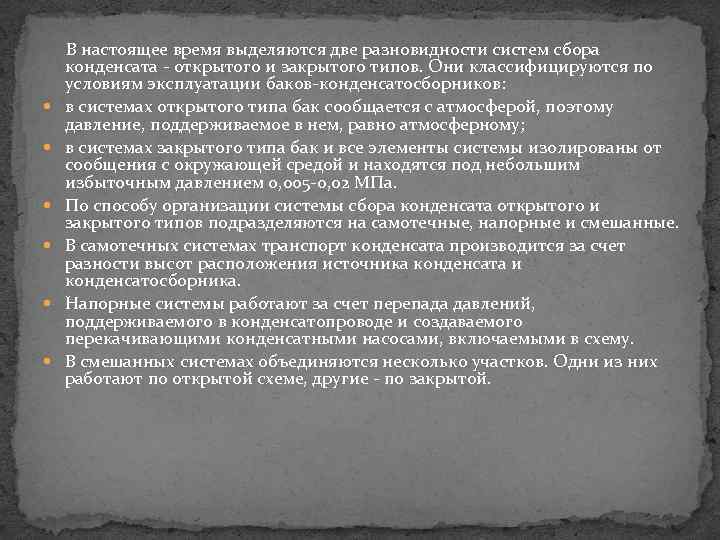 В настоящее время выделяются две разновидности систем сбора конденсата - открытого и закрытого типов. Они классифицируются по условиям эксплуатации баков-конденсатосборников:

в системах открытого типа бак сообщается с атмосферой, поэтому давление, поддерживаемое в нем, равно атмосферному;

в системах закрытого типа бак и все элементы системы изолированы от сообщения с окружающей средой и находятся под небольшим избыточным давлением 0,005-0,02 МПа.

По способу организации системы сбора конденсата открытого и закрытого типов подразделяются на самотечные, напорные и смешанные.

В самотечных системах транспорт конденсата производится за счет разности высот расположения источника конденсата и конденсатосборника.

Напорные системы работают за счет перепада давлений, поддерживаемого в конденсатопроводе и создаваемого перекачивающими конденсатными насосами, включаемыми в схему.

В смешанных системах объединяются несколько участков. Одни из них работают по открытой схеме, другие - по закрытой.